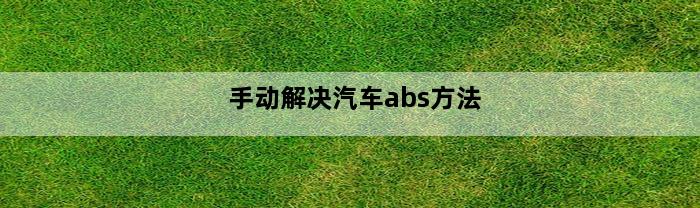 手动解决汽车abs方法